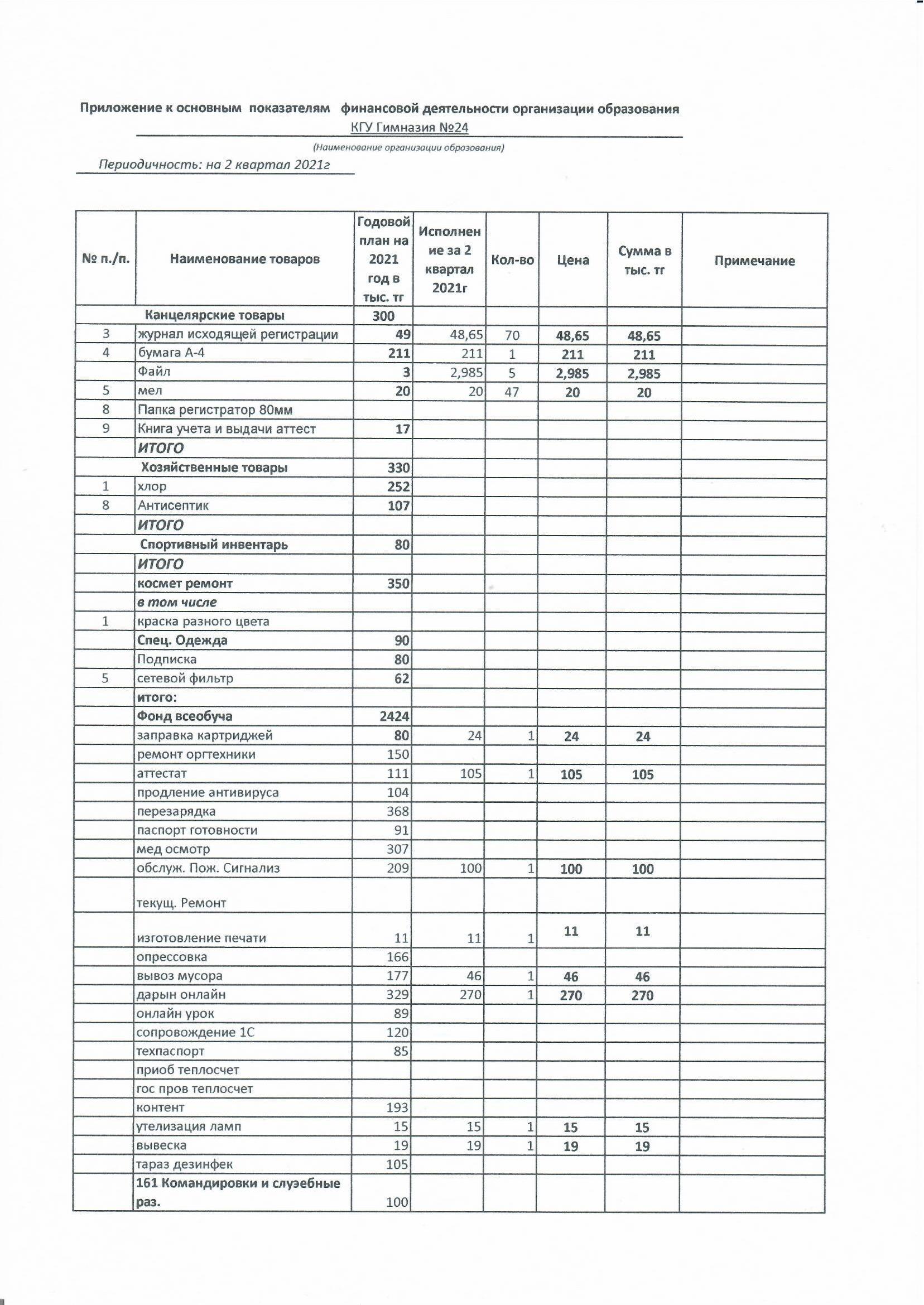 Приложение к основным показателям финансовой деятельности организации образования
КГУ Гимназия №24
(Наименование организации образования)
Периодичность: на 2 квартал 2021г

| № п./п. | Наименование товаров | Годовой план на 2021 год в тыс. тг | Исполнение за 2 квартал 2021г | Кол-во | Цена | Сумма в тыс. тг | Примечание |
|---|---|---|---|---|---|---|---|
| | Канцелярские товары | 300 | | | | | |
| 3 | журнал исходящей регистрации | 49 | 48,65 | 70 | 48,65 | 48,65 | |
| 4 | бумага А-4 | 211 | 211 | 1 | 211 | 211 | |
| | Файл | 3 | 2,985 | 5 | 2,985 | 2,985 | |
| 5 | мел | 20 | 20 | 47 | 20 | 20 | |
| 8 | Папка регистратор 80мм | | | | | | |
| 9 | Книга учета и выдачи аттест | 17 | | | | | |
| | ИТОГО | | | | | | |
| | Хозяйственные товары | 330 | | | | | |
| 1 | хлор | 252 | | | | | |
| 8 | Антисептик | 107 | | | | | |
| | ИТОГО | | | | | | |
| | Спортивный инвентарь | 80 | | | | | |
| | ИТОГО | | | | | | |
| | космет ремонт | 350 | | | | | |
| | в том числе | | | | | | |
| 1 | краска разного цвета | | | | | | |
| | Спец. Одежда | 90 | | | | | |
| | Подписка | 80 | | | | | |
| 5 | сетевой фильтр | 62 | | | | | |
| | итого: | | | | | | |
| | Фонд всеобуча | 2424 | | | | | |
| | заправка картриджей | 80 | 24 | 1 | 24 | 24 | |
| | ремонт оргтехники | 150 | | | | | |
| | аттестат | 111 | 105 | 1 | 105 | 105 | |
| | продление антивируса | 104 | | | | | |
| | перезарядка | 368 | | | | | |
| | паспорт готовности | 91 | | | | | |
| | мед осмотр | 307 | | | | | |
| | обслуж. Пож. Сигнализ | 209 | 100 | 1 | 100 | 100 | |
| | текущ. Ремонт | | | | | | |
| | изготовление печати | 11 | 11 | 1 | 11 | 11 | |
| | опрессовка | 166 | | | | | |
| | вывоз мусора | 177 | 46 | 1 | 46 | 46 | |
| | дарын онлайн | 329 | 270 | 1 | 270 | 270 | |
| | онлайн урок | 89 | | | | | |
| | сопровождение 1С | 120 | | | | | |
| | техпаспорт | 85 | | | | | |
| | приоб теплосчет | | | | | | |
| | гос пров теплосчет | | | | | | |
| | контент | 193 | | | | | |
| | утелизация ламп | 15 | 15 | 1 | 15 | 15 | |
| | вывеска | 19 | 19 | 1 | 19 | 19 | |
| | тараз дезинфек | 105 | | | | | |
| | 161 Командировки и слуэебные раз. | 100 | | | | | |